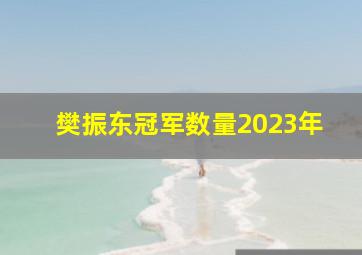 樊振东冠军数量2023年